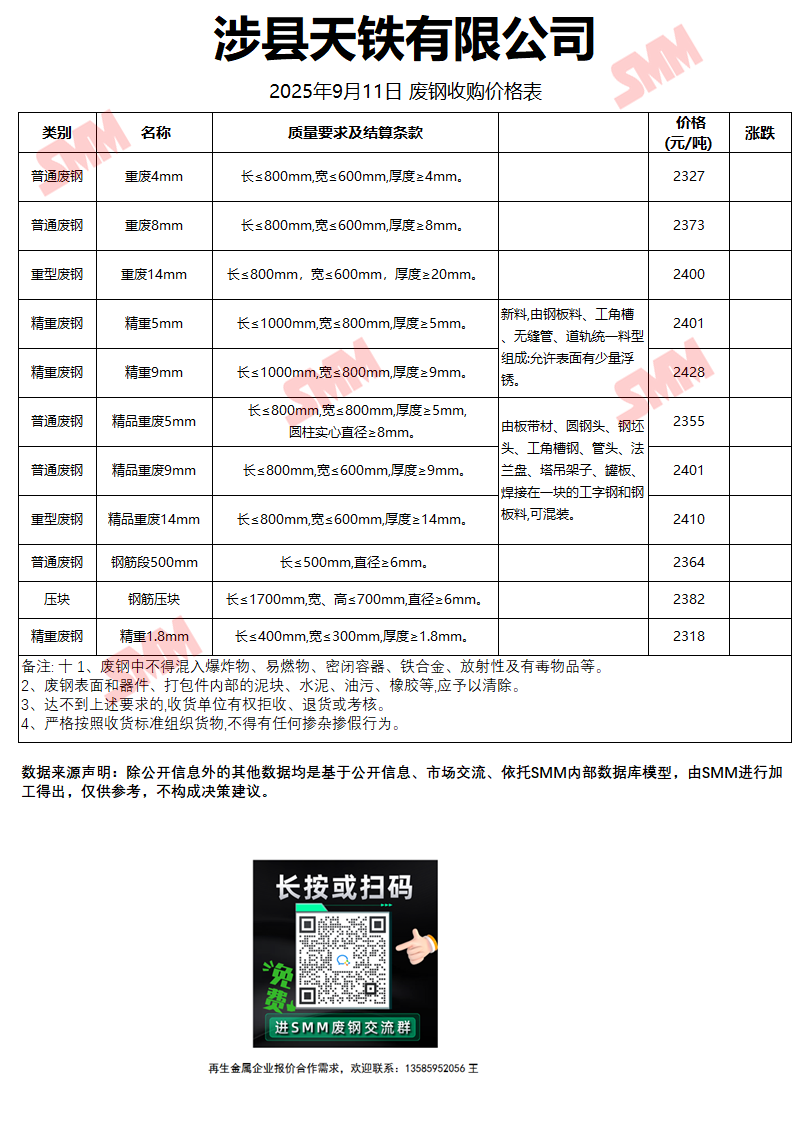 涉县天铁有限公司

2025年9月11日 废钢收购价格表

| 类别 | 名称 | 质量要求及结算条款 |  | 价格(元/吨) | 涨跌 |
|---|---|---|---|---|---|
| 普通废钢 | 重废4mm | 长≤800mm,宽≤600mm,厚度≥4mm。 |  | 2327 |  |
| 普通废钢 | 重废8mm | 长≤800mm,宽≤600mm,厚度≥8mm。 |  | 2373 |  |
| 重型废钢 | 重废14mm | 长≤800mm，宽≤600mm，厚度≥20mm。 |  | 2400 |  |
| 精重废钢 | 精重5mm | 长≤1000mm,宽≤800mm,厚度≥5mm。 | 新料,由钢板料、工角槽、无缝管、道轨统一料型组成;允许表面有少量浮锈。 | 2401 |  |
| 精重废钢 | 精重9mm | 长≤1000mm,宽≤800mm,厚度≥9mm。 |  | 2428 |  |
| 普通废钢 | 精品重废5mm | 长≤800mm,宽≤800mm,厚度≥5mm,圆柱实心直径≥8mm。 | 由板带材、圆钢头、钢坯头、工角槽钢、管头、法兰盘、塔吊架子、罐板、焊接在一块的工字钢和钢板料,可混装。 | 2355 |  |
| 普通废钢 | 精品重废9mm | 长≤800mm,宽≤600mm,厚度≥9mm。 |  | 2401 |  |
| 重型废钢 | 精品重废14mm | 长≤800mm,宽≤600mm,厚度≥14mm。 |  | 2410 |  |
| 普通废钢 | 钢筋段500mm | 长≤500mm,直径≥6mm。 |  | 2364 |  |
| 压块 | 钢筋压块 | 长≤1700mm,宽、高≤700mm,直径≥6mm。 |  | 2382 |  |
| 精重废钢 | 精重1.8mm | 长≤400mm,宽≤300mm,厚度≥1.8mm。 |  | 2318 |  |

备注: 十 1、废钢中不得混入爆炸物、易燃物、密闭容器、铁合金、放射性及有毒物品等。
2、废钢表面和器件、打包件内部的泥块、水泥、油污、橡胶等,应予以清除。
3、达不到上述要求的,收货单位有权拒收、退货或考核。
4、严格按照收货标准组织货物,不得有任何掺杂掺假行为。

数据来源声明：除公开信息外的其他数据均是基于公开信息、市场交流、依托SMM内部数据库模型，由SMM进行加工得出，仅供参考，不构成决策建议。

长按或扫码
免费
进SMM废钢交流群

再生金属企业报价合作需求，欢迎联系：13585952056 王

SMM